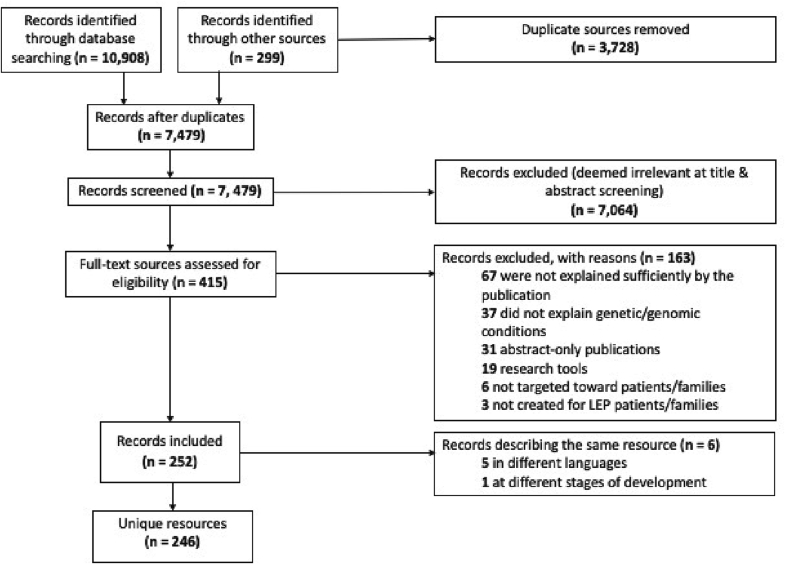 Records identified through database searching (n = 10,908)

Records identified through other sources (n = 299)

Duplicate sources removed (n = 3,728)

Records after duplicates (n = 7,479)

Records screened (n = 7, 479)

Records excluded (deemed irrelevant at title & abstract screening) (n = 7,064)

Full-text sources assessed for eligibility (n = 415)

Records excluded, with reasons (n = 163)
67 were not explained sufficiently by the publication
37 did not explain genetic/genomic conditions
31 abstract-only publications
19 research tools
6 not targeted toward patients/families
3 not created for LEP patients/families

Records included (n = 252)

Records describing the same resource (n = 6)
5 in different languages
1 at different stages of development

Unique resources (n = 246)